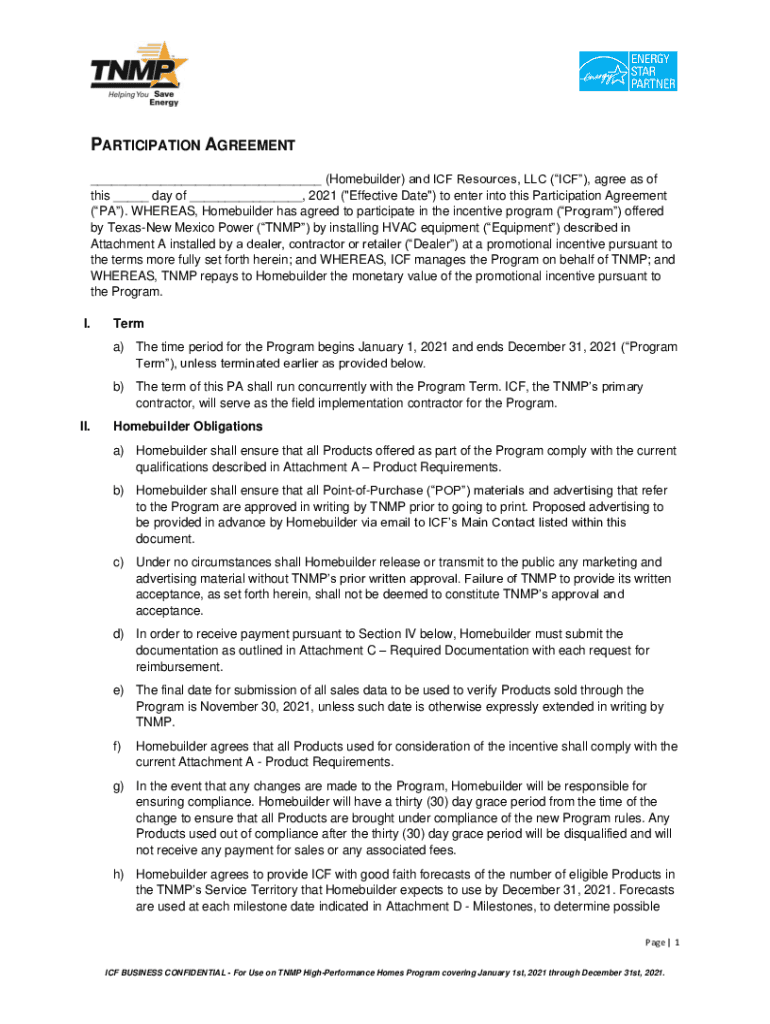 TNMP
Helping You Save Energy

energy ENERGY STAR PARTNER

PARTICIPATION AGREEMENT

______________________________ (Homebuilder) and ICF Resources, LLC ("ICF"), agree as of this _____ day of _______________, 2021 ("Effective Date") to enter into this Participation Agreement ("PA"). WHEREAS, Homebuilder has agreed to participate in the incentive program ("Program") offered by Texas-New Mexico Power ("TNMP") by installing HVAC equipment ("Equipment") described in Attachment A installed by a dealer, contractor or retailer ("Dealer") at a promotional incentive pursuant to the terms more fully set forth herein; and WHEREAS, ICF manages the Program on behalf of TNMP; and WHEREAS, TNMP repays to Homebuilder the monetary value of the promotional incentive pursuant to the Program.

I. Term

a) The time period for the Program begins January 1, 2021 and ends December 31, 2021 ("Program Term"), unless terminated earlier as provided below.

b) The term of this PA shall run concurrently with the Program Term. ICF, the TNMP's primary contractor, will serve as the field implementation contractor for the Program.

II. Homebuilder Obligations

a) Homebuilder shall ensure that all Products offered as part of the Program comply with the current qualifications described in Attachment A – Product Requirements.

b) Homebuilder shall ensure that all Point-of-Purchase ("POP") materials and advertising that refer to the Program are approved in writing by TNMP prior to going to print. Proposed advertising to be provided in advance by Homebuilder via email to ICF's Main Contact listed within this document.

c) Under no circumstances shall Homebuilder release or transmit to the public any marketing and advertising material without TNMP's prior written approval. Failure of TNMP to provide its written acceptance, as set forth herein, shall not be deemed to constitute TNMP's approval and acceptance.

d) In order to receive payment pursuant to Section IV below, Homebuilder must submit the documentation as outlined in Attachment C – Required Documentation with each request for reimbursement.

e) The final date for submission of all sales data to be used to verify Products sold through the Program is November 30, 2021, unless such date is otherwise expressly extended in writing by TNMP.

f) Homebuilder agrees that all Products used for consideration of the incentive shall comply with the current Attachment A - Product Requirements.

g) In the event that any changes are made to the Program, Homebuilder will be responsible for ensuring compliance. Homebuilder will have a thirty (30) day grace period from the time of the change to ensure that all Products are brought under compliance of the new Program rules. Any Products used out of compliance after the thirty (30) day grace period will be disqualified and will not receive any payment for sales or any associated fees.

h) Homebuilder agrees to provide ICF with good faith forecasts of the number of eligible Products in the TNMP's Service Territory that Homebuilder expects to use by December 31, 2021. Forecasts are used at each milestone date indicated in Attachment D - Milestones, to determine possible

Page | 1

ICF BUSINESS CONFIDENTIAL - For Use on TNMP High-Performance Homes Program covering January 1st, 2021 through December 31st, 2021.